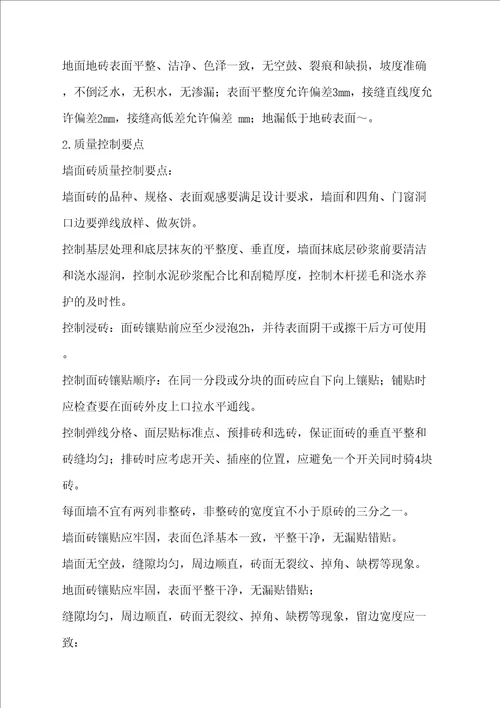 地面地砖表面平整、洁净、色泽一致，无空鼓、裂痕和缺损，坡度准确，不倒泛水，无积水，无渗漏；表面平整度允许偏差3mm，接缝直线度允许偏差2mm，接缝高低差允许偏差 mm；地漏低于地砖表面～。

2.质量控制要点

墙面砖质量控制要点：

墙面砖的品种、规格、表面观感要满足设计要求，墙面和四角、门窗洞口边要弹线放样、做灰饼。

控制基层处理和底层抹灰的平整度、垂直度，墙面抹底层砂浆前要清洁和浇水湿润，控制水泥砂浆配合比和刮糙厚度，控制木杆搓毛和浇水养护的及时性。

控制浸砖：面砖镶贴前应至少浸泡2h，并待表面阴干或擦干后方可使用。

控制面砖镶贴顺序：在同一分段或分块的面砖应自下向上镶贴；铺贴时应检查要在面砖外皮上口拉水平通线。

控制弹线分格、面层贴标准点、预排砖和选砖，保证面砖的垂直平整和砖缝均匀；排砖时应考虑开关、插座的位置，应避免一个开关同时骑4块砖。

每面墙不宜有两列非整砖，非整砖的宽度宜不小于原砖的三分之一。

墙面砖镶贴应牢固，表面色泽基本一致，平整干净，无漏贴错贴。

墙面无空鼓，缝隙均匀，周边顺直，砖面无裂纹、掉角、缺楞等现象。

地面砖镶贴应牢固，表面平整干净，无漏贴错贴；

缝隙均匀，周边顺直，砖面无裂纹、掉角、缺楞等现象，留边宽度应一致；